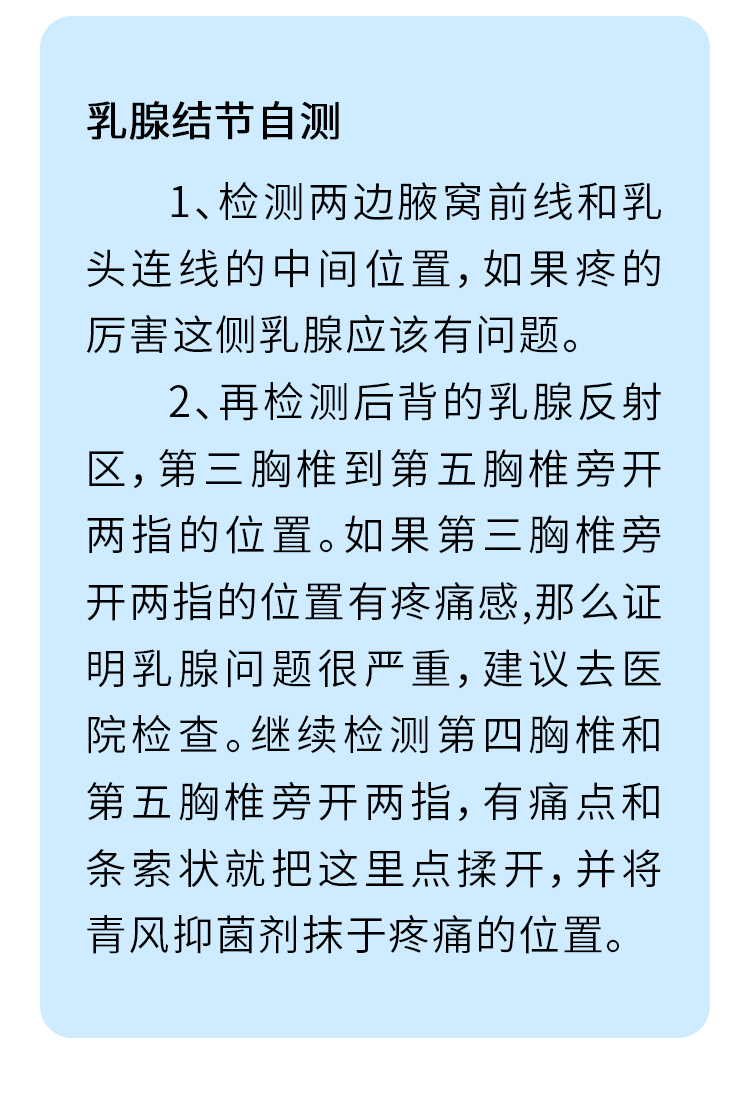 乳腺结节自测

1、检测两边腋窝前线和乳头连线的中间位置，如果疼的厉害这侧乳腺应该有问题。

2、再检测后背的乳腺反射区，第三胸椎到第五胸椎旁开两指的位置。如果第三胸椎旁开两指的位置有疼痛感,那么证明乳腺问题很严重，建议去医院检查。继续检测第四胸椎和第五胸椎旁开两指，有痛点和条索状就把这里点揉开，并将青风抑菌剂抹于疼痛的位置。